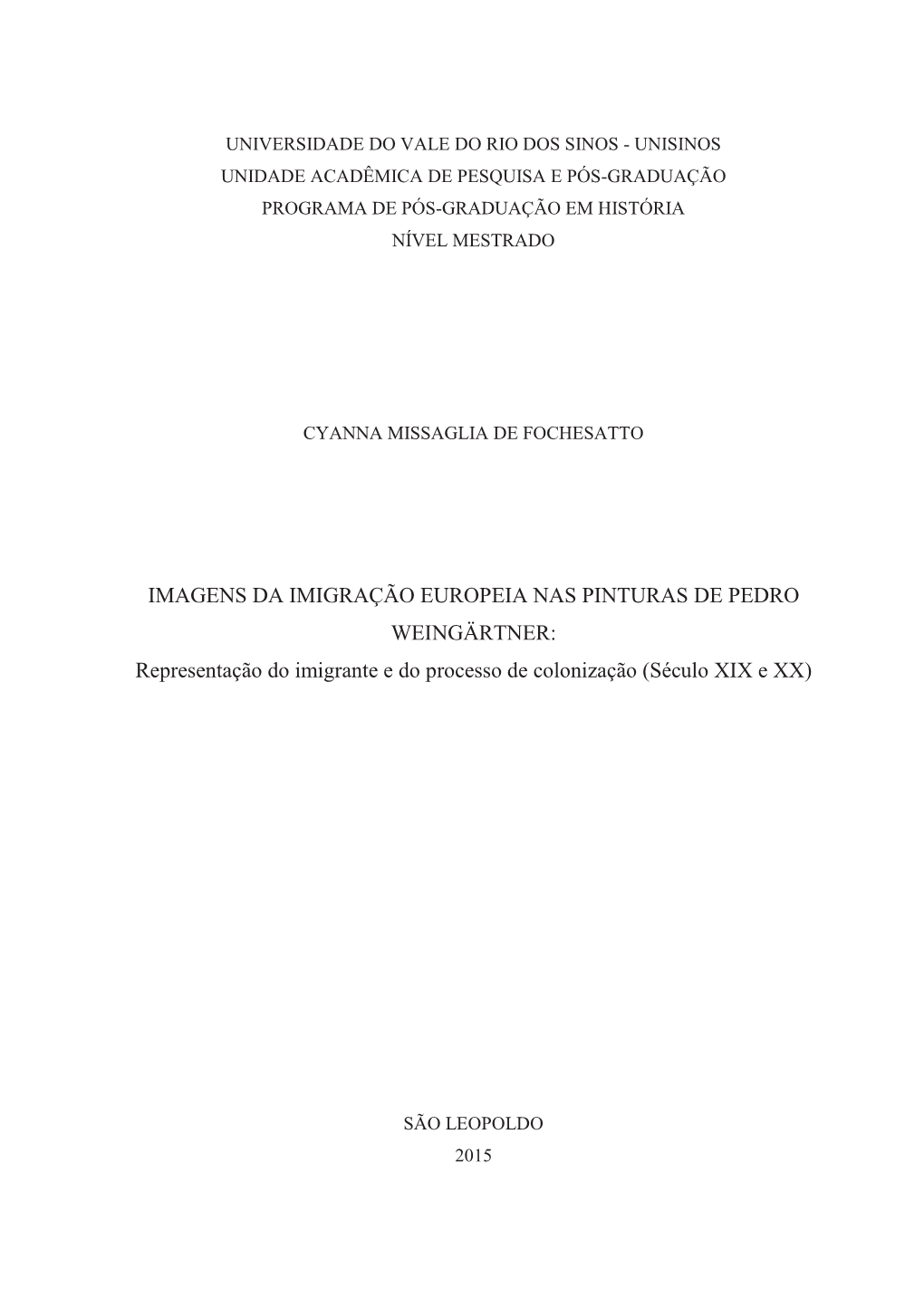 UNIVERSIDADE DO VALE DO RIO DOS SINOS - UNISINOS
UNIDADE ACADÊMICA DE PESQUISA E PÓS-GRADUAÇÃO
PROGRAMA DE PÓS-GRADUAÇÃO EM HISTÓRIA
NÍVEL MESTRADO

CYANNA MISSAGLIA DE FOCHESATTO

IMAGENS DA IMIGRAÇÃO EUROPEIA NAS PINTURAS DE PEDRO WEINGÄRTNER:
Representação do imigrante e do processo de colonização (Século XIX e XX)

SÃO LEOPOLDO
2015